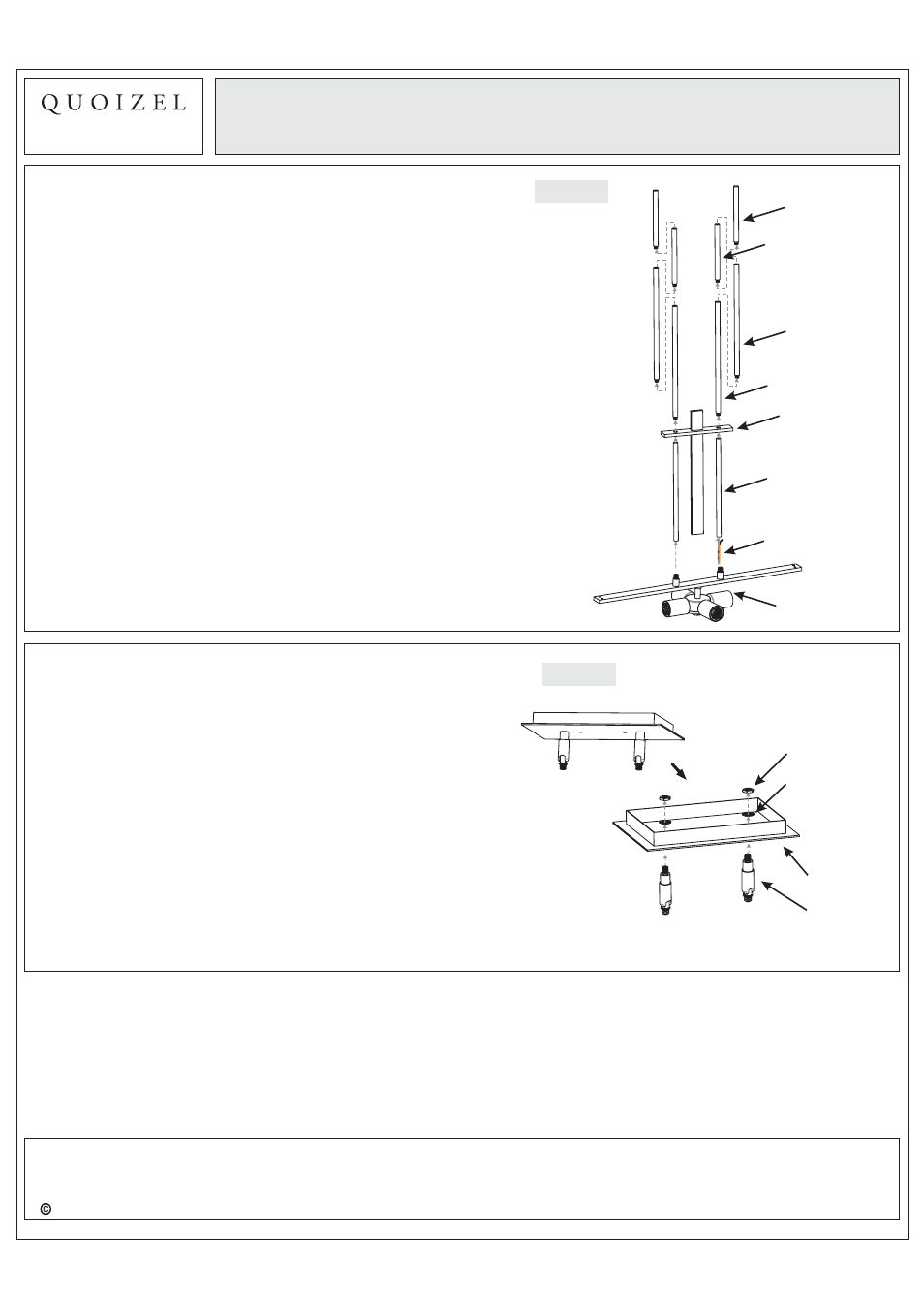 QUOIZEL

©